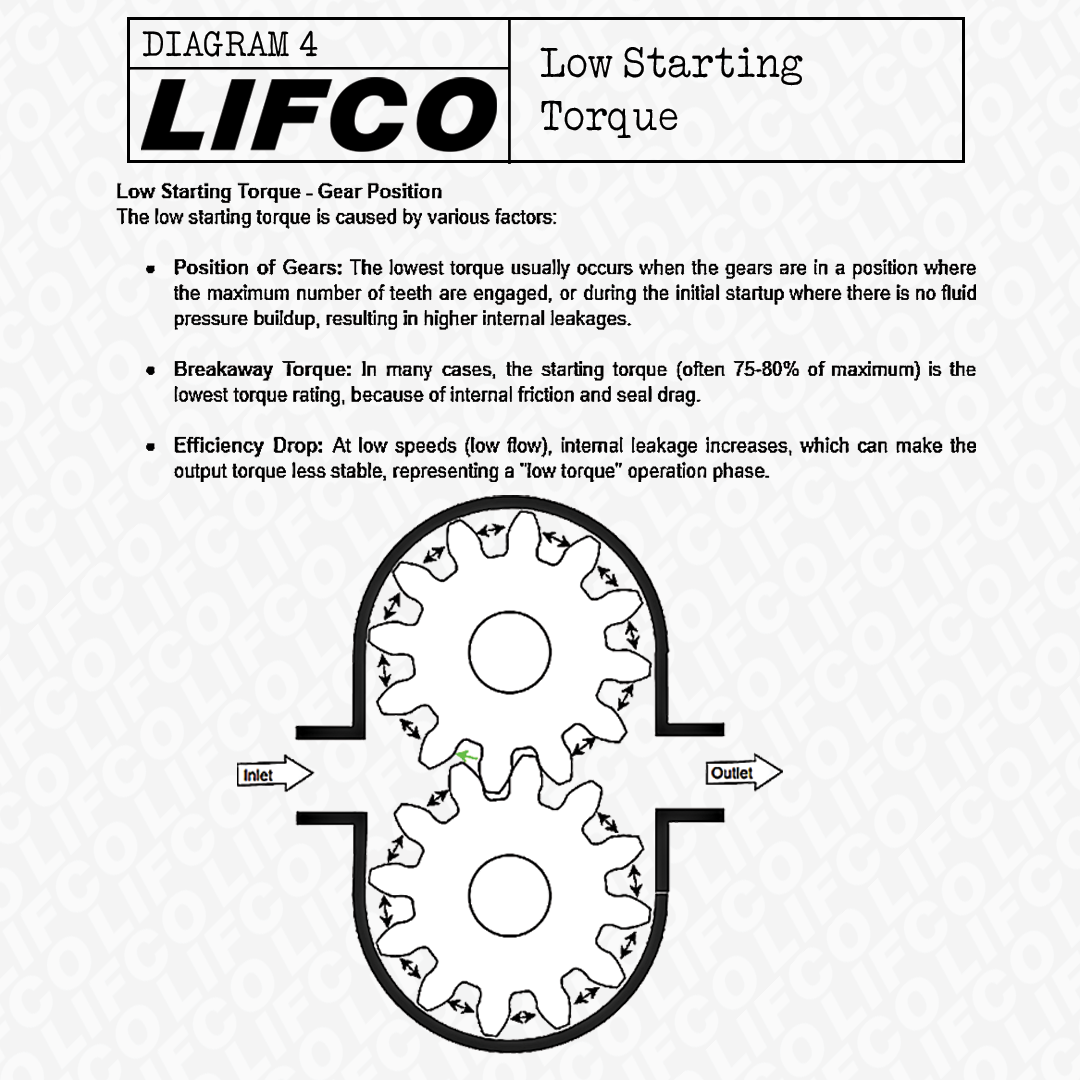 DIAGRAM 4
LIFCO

Low Starting Torque

Low Starting Torque - Gear Position
The low starting torque is caused by various factors:

• Position of Gears: The lowest torque usually occurs when the gears are in a position where the maximum number of teeth are engaged, or during the initial startup where there is no fluid pressure buildup, resulting in higher internal leakages.

• Breakaway Torque: In many cases, the starting torque (often 75-80% of maximum) is the lowest torque rating, because of internal friction and seal drag.

• Efficiency Drop: At low speeds (low flow), internal leakage increases, which can make the output torque less stable, representing a "low torque" operation phase.

Inlet

Outlet